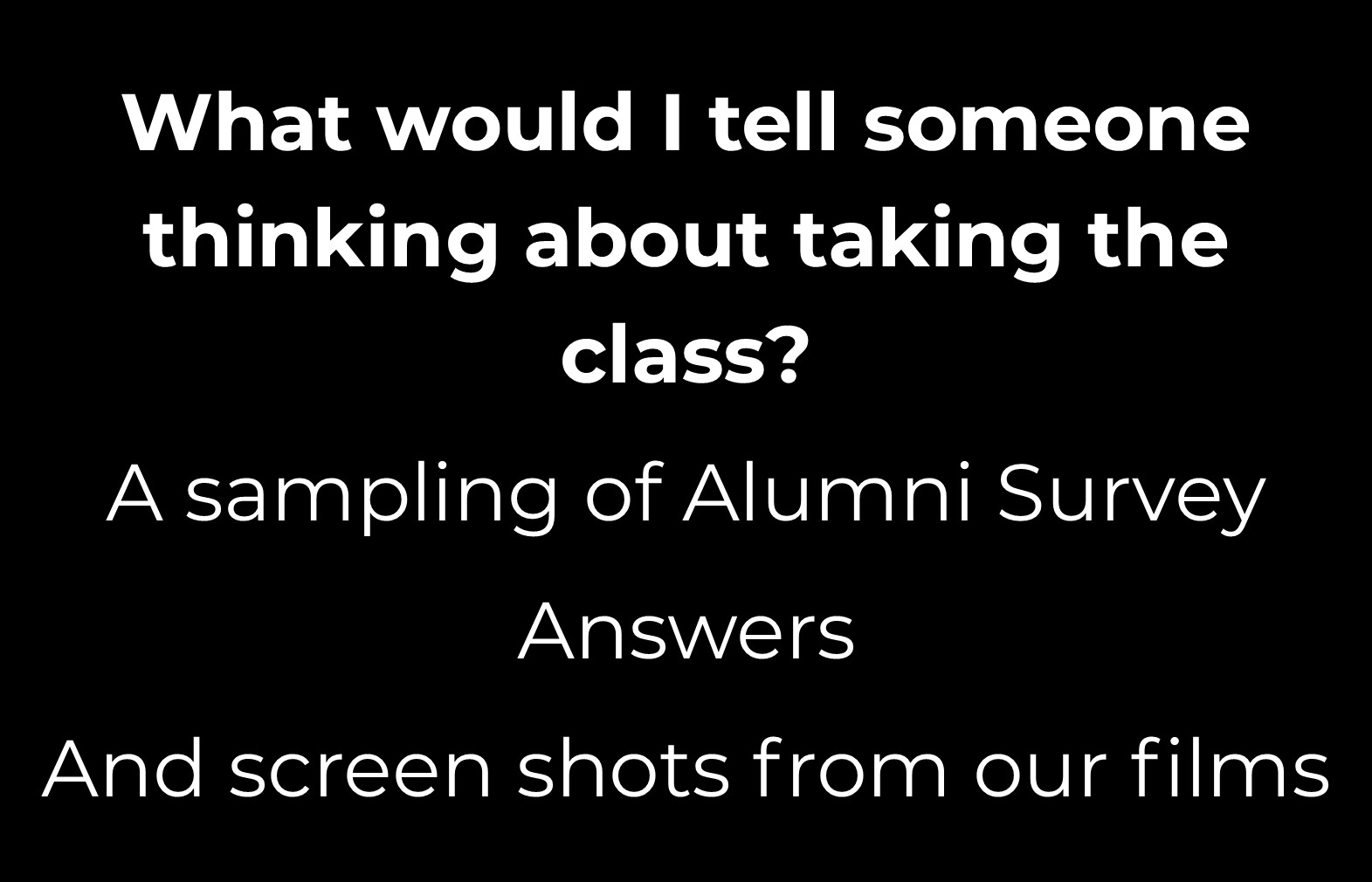 What would I tell someone thinking about taking the class?

A sampling of Alumni Survey Answers

And screen shots from our films